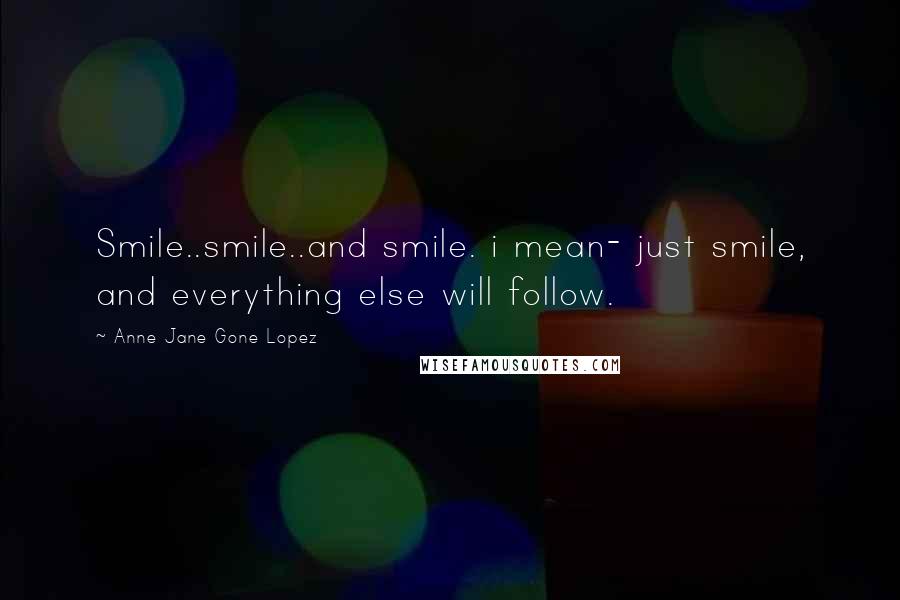 Smile..smile..and smile. i mean- just smile, and everything else will follow.

~ Anne Jane Gone Lopez

WISEFAMOUSQUOTES.COM